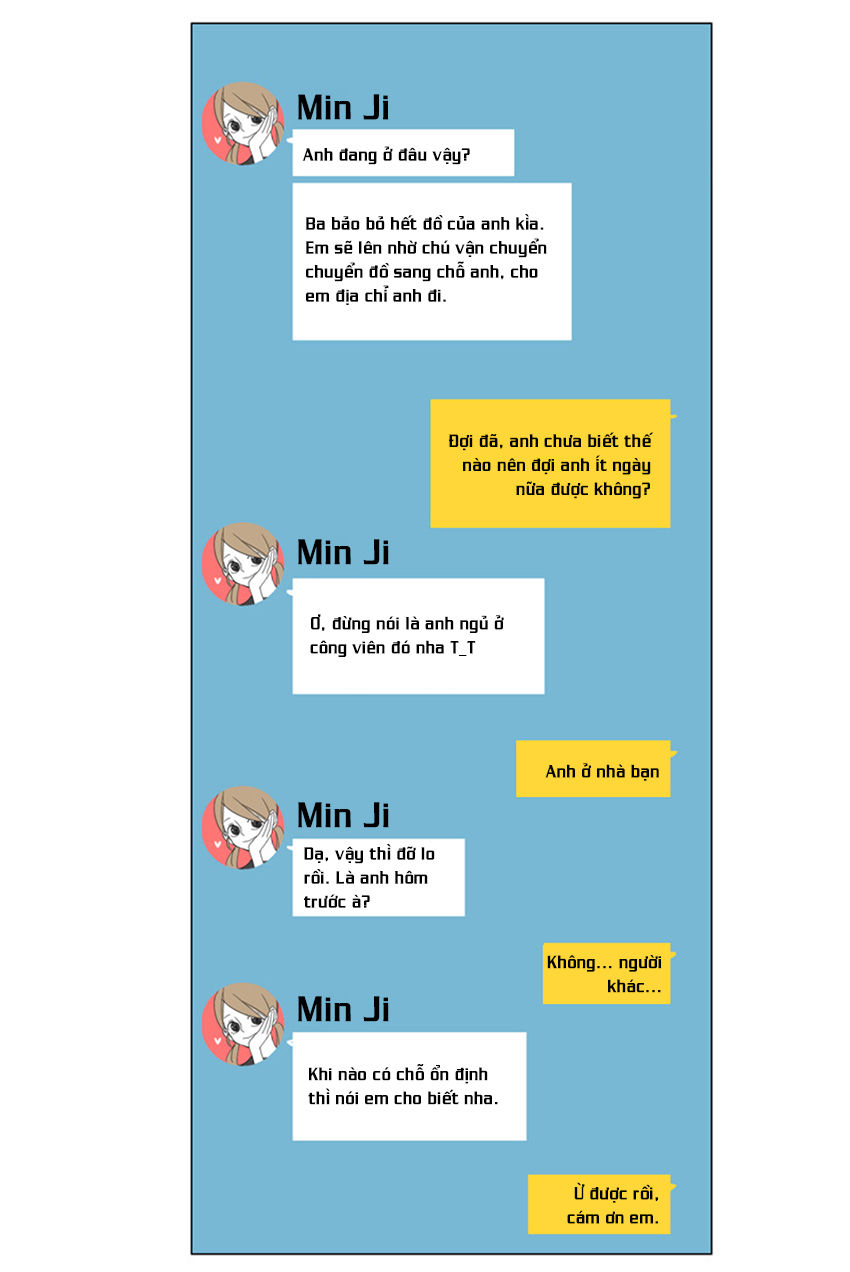 Min Ji

Anh đang ở đâu vậy?

Ba bảo bỏ hết đồ của anh kìa. Em sẽ lên nhờ chú vận chuyển chuyển đồ sang chỗ anh, cho em địa chỉ anh đi.

Đợi đã, anh chưa biết thế nào nên đợi anh ít ngày nữa được không?

Min Ji

Ơ, đừng nói là anh ngủ ở công viên đó nha T_T

Anh ở nhà bạn

Min Ji

Dạ, vậy thì đỡ lo rồi. Là anh hôm trước à?

Không... người khác...

Min Ji

Khi nào có chỗ ổn định thì nói em cho biết nha.

Ừ được rồi, cám ơn em.